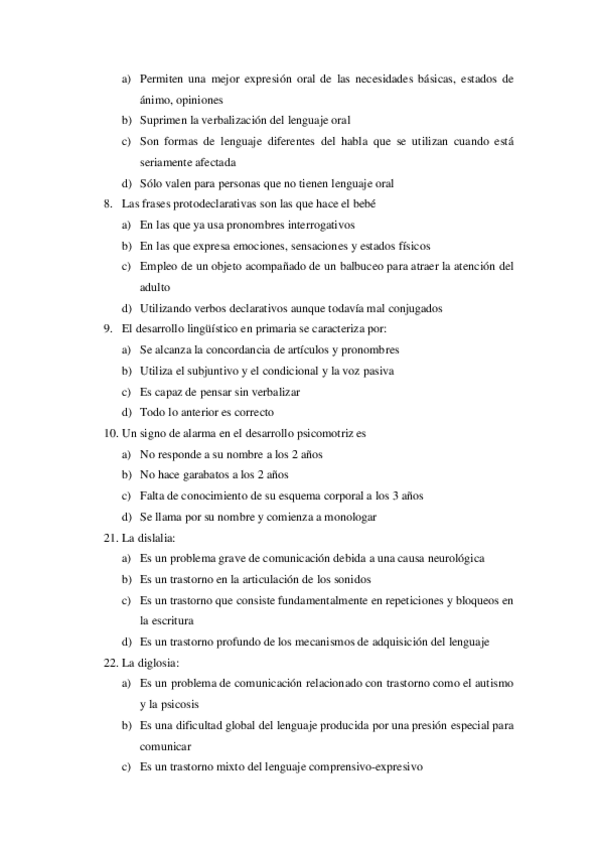 a) Permiten una mejor expresión oral de las necesidades básicas, estados de ánimo, opiniones
b) Suprimen la verbalización del lenguaje oral
c) Son formas de lenguaje diferentes del habla que se utilizan cuando está seriamente afectada
d) Sólo valen para personas que no tienen lenguaje oral
8. Las frases protodeclarativas son las que hace el bebé
a) En las que ya usa pronombres interrogativos
b) En las que expresa emociones, sensaciones y estados físicos
c) Empleo de un objeto acompañado de un balbuceo para atraer la atención del adulto
d) Utilizando verbos declarativos aunque todavía mal conjugados
9. El desarrollo lingüístico en primaria se caracteriza por:
a) Se alcanza la concordancia de artículos y pronombres
b) Utiliza el subjuntivo y el condicional y la voz pasiva
c) Es capaz de pensar sin verbalizar
d) Todo lo anterior es correcto
10. Un signo de alarma en el desarrollo psicomotriz es
a) No responde a su nombre a los 2 años
b) No hace garabatos a los 2 años
c) Falta de conocimiento de su esquema corporal a los 3 años
d) Se llama por su nombre y comienza a monologar
21. La dislalia:
a) Es un problema grave de comunicación debida a una causa neurológica
b) Es un trastorno en la articulación de los sonidos
c) Es un trastorno que consiste fundamentalmente en repeticiones y bloqueos en la escritura
d) Es un trastorno profundo de los mecanismos de adquisición del lenguaje
22. La diglosia:
a) Es un problema de comunicación relacionado con trastorno como el autismo y la psicosis
b) Es una dificultad global del lenguaje producida por una presión especial para comunicar
c) Es un trastorno mixto del lenguaje comprensivo-expresivo